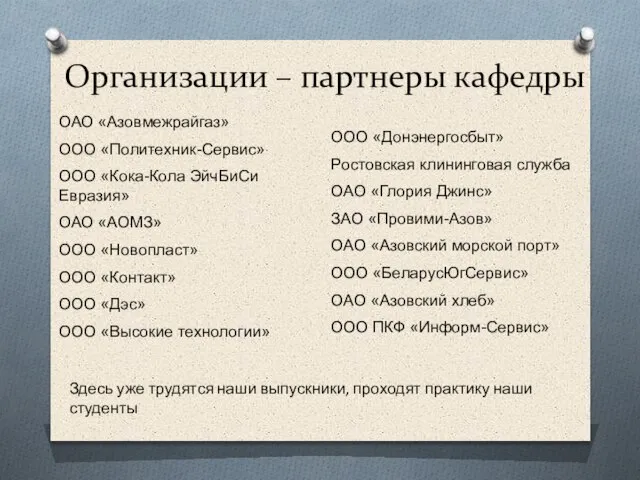 Организации – партнеры кафедры

ОАО «Азовмежрайгаз»

ООО «Политехник-Сервис»

ООО «Кока-Кола ЭйчБиСи Евразия»

ОАО «АОМЗ»

ООО «Новопласт»

ООО «Контакт»

ООО «Дэс»

ООО «Высокие технологии»

ООО «Донэнергосбыт»

Ростовская клининговая служба

ОАО «Глория Джинс»

ЗАО «Провими-Азов»

ОАО «Азовский морской порт»

ООО «БеларусЮгСервис»

ОАО «Азовский хлеб»

ООО ПКФ «Информ-Сервис»

Здесь уже трудятся наши выпускники, проходят практику наши студенты